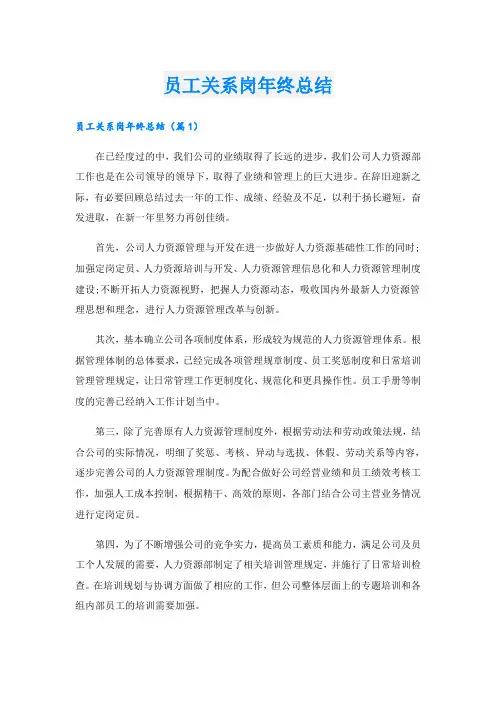 员工关系岗年终总结

员工关系岗年终总结（篇1）

在已经度过的中，我们公司的业绩取得了长远的进步，我们公司人力资源部工作也是在公司领导的领导下，取得了业绩和管理上的巨大进步。在辞旧迎新之际，有必要回顾总结过去一年的工作、成绩、经验及不足，以利于扬长避短，奋发进取，在新一年里努力再创佳绩。

首先，公司人力资源管理与开发在进一步做好人力资源基础性工作的同时；加强定岗定员、人力资源培训与开发、人力资源管理信息化和人力资源管理制度建设;不断开拓人力资源视野，把握人力资源动态，吸收国内外最新人力资源管理思想和理念，进行人力资源管理改革与创新。

其次，基本确立公司各项制度体系，形成较为规范的人力资源管理体系。根据管理体制的总体要求，已经完成各项管理规章制度、员工奖惩制度和日常培训管理管理规定，让日常管理工作更制度化、规范化和更具操作性。员工手册等制度的完善已经纳入工作计划当中。

第三，除了完善原有人力资源管理制度外，根据劳动法和劳动政策法规，结合公司的实际情况，明细了奖惩、考核、异动与选拔、休假、劳动关系等内容，逐步完善公司的人力资源管理制度。为配合做好公司经营业绩和员工绩效考核工作，加强人工成本控制，根据精干、高效的原则，各部门结合公司主营业务情况进行定岗定员。

第四，为了不断增强公司的竞争实力，提高员工素质和能力，满足公司及员工个人发展的需要，人力资源部制定了相关培训管理规定，并施行了日常培训检查。在培训规划与协调方面做了相应的工作，但公司整体层面上的专题培训和各组内部员工的培训需要加强。